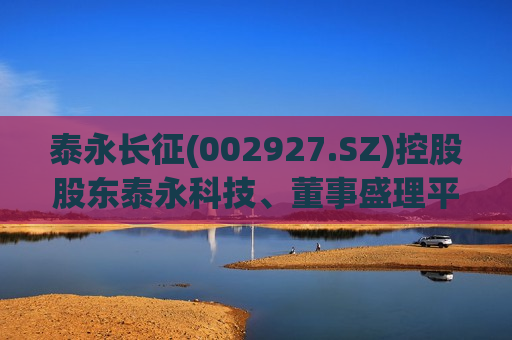 泰永长征(002927.SZ)控股股东泰永科技、董事盛理平